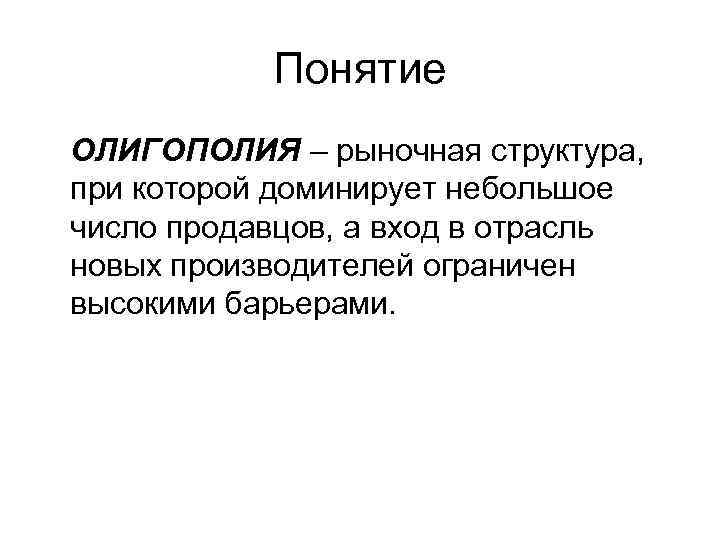 Понятие

ОЛИГОПОЛИЯ – рыночная структура, при которой доминирует небольшое число продавцов, а вход в отрасль новых производителей ограничен высокими барьерами.